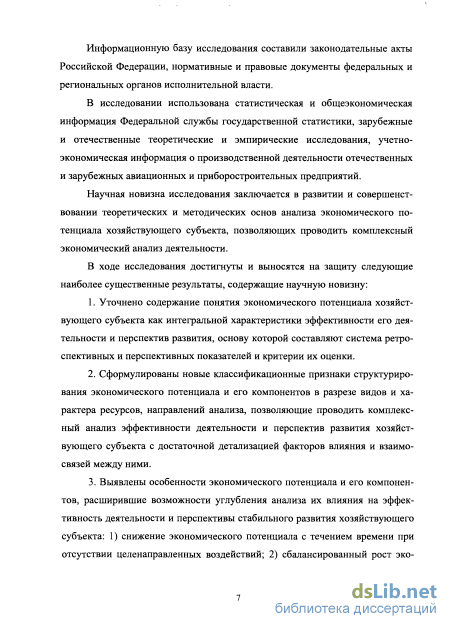 Информационную базу исследования составили законодательные акты Российской Федерации, нормативные и правовые документы федеральных и региональных органов исполнительной власти.

В исследовании использована статистическая и общеэкономическая информация Федеральной службы государственной статистики, зарубежные и отечественные теоретические и эмпирические исследования, учетно-экономическая информация о производственной деятельности отечественных и зарубежных авиационных и приборостроительных предприятий.

Научная новизна исследования заключается в развитии и совершенствовании теоретических и методических основ анализа экономического потенциала хозяйствующего субъекта, позволяющих проводить комплексный экономический анализ деятельности.

В ходе исследования достигнуты и выносятся на защиту следующие наиболее существенные результаты, содержащие научную новизну:

1. Уточнено содержание понятия экономического потенциала хозяйствующего субъекта как интегральной характеристики эффективности его деятельности и перспектив развития, основу которой составляют система ретроспективных и перспективных показателей и критерии их оценки.

2. Сформулированы новые классификационные признаки структурирования экономического потенциала и его компонентов в разрезе видов и характера ресурсов, направлений анализа, позволяющие проводить комплексный анализ эффективности деятельности и перспектив развития хозяйствующего субъекта с достаточной детализацией факторов влияния и взаимосвязей между ними.

3. Выявлены особенности экономического потенциала и его компонентов, расширившие возможности углубления анализа их влияния на эффективность деятельности и перспективы стабильного развития хозяйствующего субъекта: 1) снижение экономического потенциала с течением времени при отсутствии целенаправленных воздействий; 2) сбалансированный рост эко-

7

dsLib.net
библиотека диссертаций